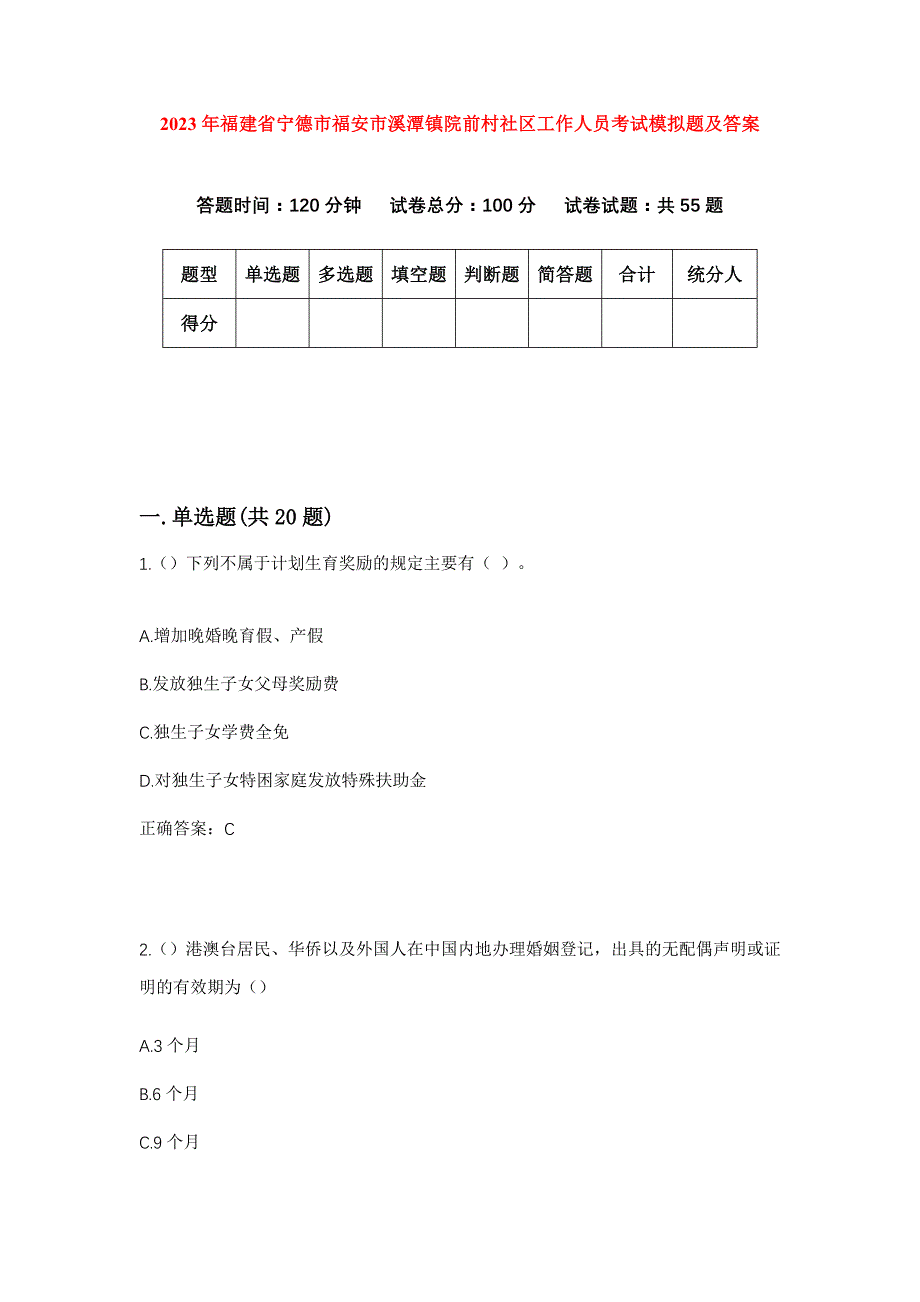 2023年福建省宁德市福安市溪潭镇院前村社区工作人员考试模拟题及答案

答题时间：120分钟　试卷总分：100分　试卷试题：共55题

| 题型 | 单选题 | 多选题 | 填空题 | 判断题 | 简答题 | 合计 | 统分人 |
|---|---|---|---|---|---|---|---|
| 得分 | | | | | | | |

一.单选题(共20题)

1.()下列不属于计划生育奖励的规定主要有（ ）。

A.增加晚婚晚育假、产假

B.发放独生子女父母奖励费

C.独生子女学费全免

D.对独生子女特困家庭发放特殊扶助金

正确答案：C

2.()港澳台居民、华侨以及外国人在中国内地办理婚姻登记，出具的无配偶声明或证明的有效期为()

A.3个月

B.6个月

C.9个月